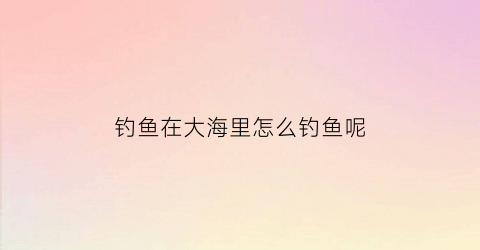 钓鱼在大海里怎么钓鱼呢